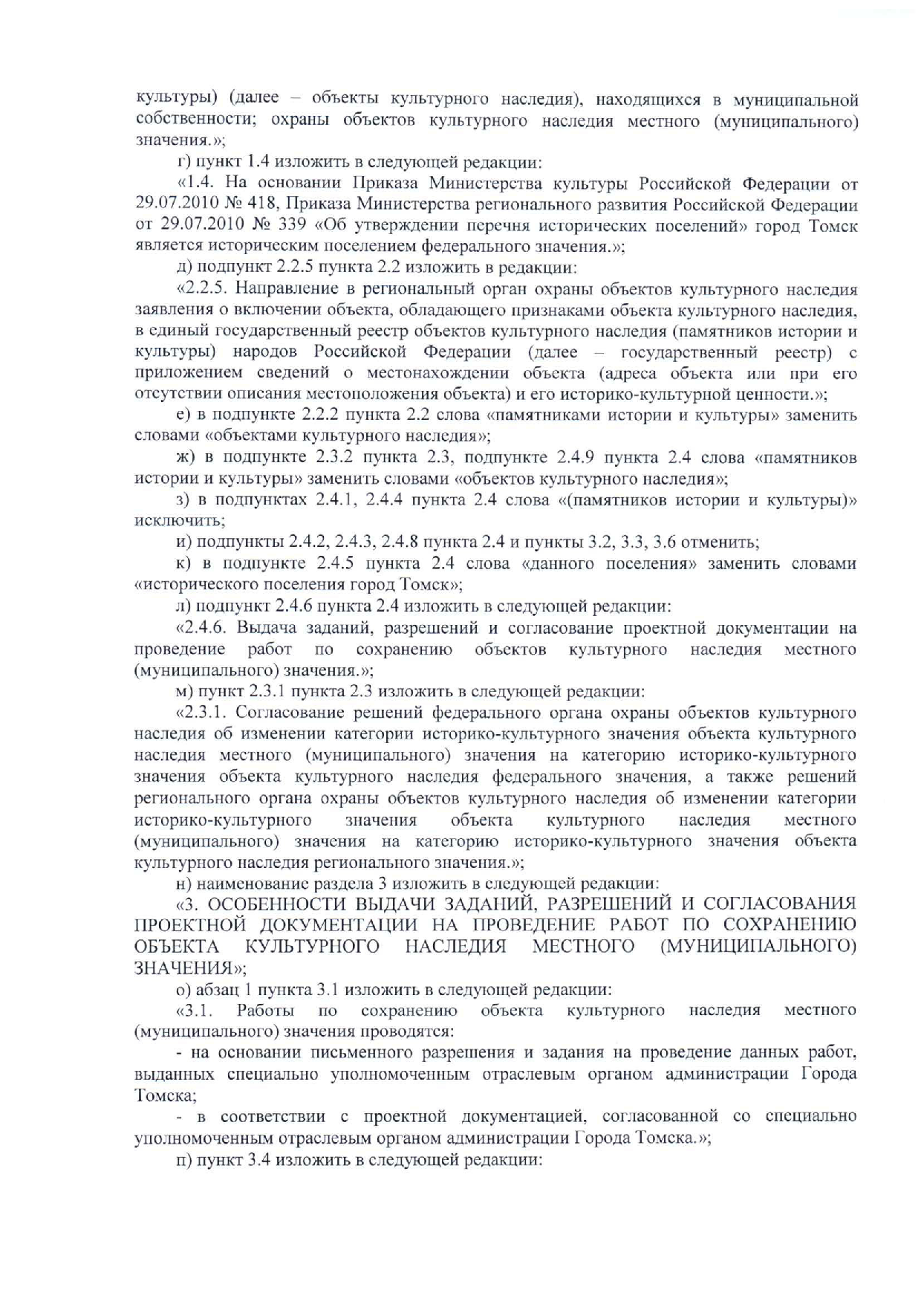 культуры) (далее – объекты культурного наследия), находящихся в муниципальной собственности; охраны объектов культурного наследия местного (муниципального) значения.»;

г) пункт 1.4 изложить в следующей редакции:

«1.4. На основании Приказа Министерства культуры Российской Федерации от 29.07.2010 № 418, Приказа Министерства регионального развития Российской Федерации от 29.07.2010 № 339 «Об утверждении перечня исторических поселений» город Томск является историческим поселением федерального значения.»;

д) подпункт 2.2.5 пункта 2.2 изложить в редакции:

«2.2.5. Направление в региональный орган охраны объектов культурного наследия заявления о включении объекта, обладающего признаками объекта культурного наследия, в единый государственный реестр объектов культурного наследия (памятников истории и культуры) народов Российской Федерации (далее – государственный реестр) с приложением сведений о местонахождении объекта (адреса объекта или при его отсутствии описания местоположения объекта) и его историко-культурной ценности.»;

е) в подпункте 2.2.2 пункта 2.2 слова «памятниками истории и культуры» заменить словами «объектами культурного наследия»;

ж) в подпункте 2.3.2 пункта 2.3, подпункте 2.4.9 пункта 2.4 слова «памятников истории и культуры» заменить словами «объектов культурного наследия»;

з) в подпунктах 2.4.1, 2.4.4 пункта 2.4 слова «(памятников истории и культуры)» исключить;

и) подпункты 2.4.2, 2.4.3, 2.4.8 пункта 2.4 и пункты 3.2, 3.3, 3.6 отменить;

к) в подпункте 2.4.5 пункта 2.4 слова «данного поселения» заменить словами «исторического поселения город Томск»;

л) подпункт 2.4.6 пункта 2.4 изложить в следующей редакции:

«2.4.6. Выдача заданий, разрешений и согласование проектной документации на проведение работ по сохранению объектов культурного наследия местного (муниципального) значения.»;

м) пункт 2.3.1 пункта 2.3 изложить в следующей редакции:

«2.3.1. Согласование решений федерального органа охраны объектов культурного наследия об изменении категории историко-культурного значения объекта культурного наследия местного (муниципального) значения на категорию историко-культурного значения объекта культурного наследия федерального значения, а также решений регионального органа охраны объектов культурного наследия об изменении категории историко-культурного значения объекта культурного наследия местного (муниципального) значения на категорию историко-культурного значения объекта культурного наследия регионального значения.»;

н) наименование раздела 3 изложить в следующей редакции:

«3. ОСОБЕННОСТИ ВЫДАЧИ ЗАДАНИЙ, РАЗРЕШЕНИЙ И СОГЛАСОВАНИЯ ПРОЕКТНОЙ ДОКУМЕНТАЦИИ НА ПРОВЕДЕНИЕ РАБОТ ПО СОХРАНЕНИЮ ОБЪЕКТА КУЛЬТУРНОГО НАСЛЕДИЯ МЕСТНОГО (МУНИЦИПАЛЬНОГО) ЗНАЧЕНИЯ»;

о) абзац 1 пункта 3.1 изложить в следующей редакции:

«3.1. Работы по сохранению объекта культурного наследия местного (муниципального) значения проводятся:

- на основании письменного разрешения и задания на проведение данных работ, выданных специально уполномоченным отраслевым органом администрации Города Томска;

- в соответствии с проектной документацией, согласованной со специально уполномоченным отраслевым органом администрации Города Томска.»;

п) пункт 3.4 изложить в следующей редакции: